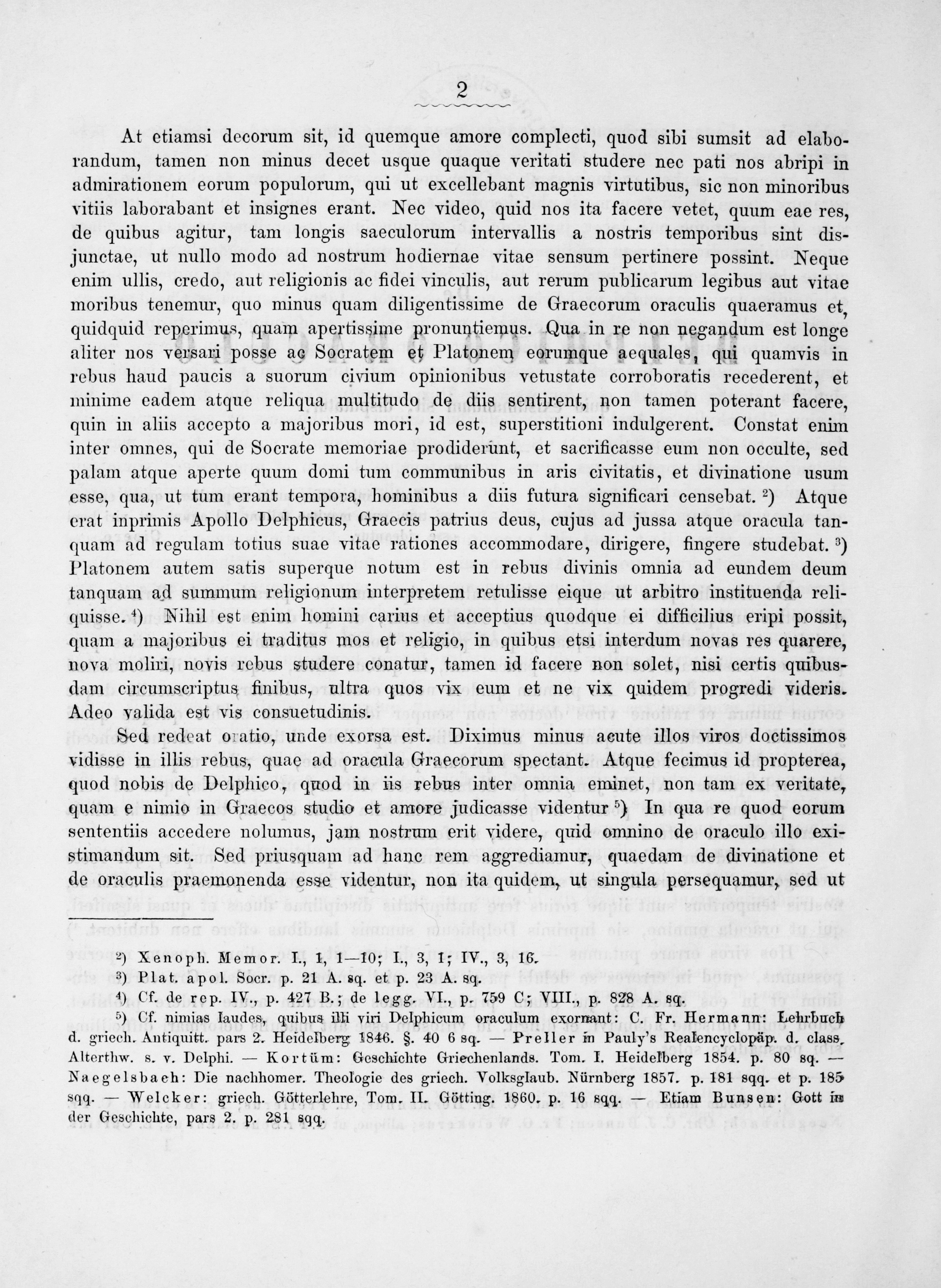 2

At etiamsi decorum sit, id quemque amore complecti, quod sibi sumsit ad elaborandum, tamen non minus decet usque quaque veritati studere nec pati nos abripi in admirationem eorum populorum, qui ut excellebant magnis virtutibus, sic non minoribus vitiis laborabant et insignes erant. Nec video, quid nos ita facere vetet, quum eae res, de quibus agitur, tam longis saeculorum intervallis a nostris temporibus sint disjunctae, ut nullo modo ad nostrum hodiernae vitae sensum pertinere possint. Neque enim ullis, credo, aut religionis ac fidei vinculis, aut rerum publicarum legibus aut vitae moribus tenemur, quo minus quam diligentissime de Graecorum oraculis quaeramus et, quidquid reperimus, quam apertissime pronuntiemus. Qua in re non negandum est longe aliter nos versari posse ac Socratem et Platonem eorumque aequales, qui quamvis in rebus haud paucis a suorum civium opinionibus vetustate corroboratis recederent, et minime eadem atque reliqua multitudo de diis sentirent, non tamen poterant facere, quin in aliis accepto a majoribus mori, id est, superstitioni indulgerent. Constat enim inter omnes, qui de Socrate memoriae prodiderunt, et sacrificasse eum non occulte, sed palam atque aperte quum domi tum communibus in aris civitatis, et divinatione usum esse, qua, ut tum erant tempora, hominibus a diis futura significari censebat. ²) Atque erat inprimis Apollo Delphicus, Graecis patrius deus, cujus ad jussa atque oracula tanquam ad regulam totius suae vitae rationes accommodare, dirigere, fingere studebat. ³) Platonem autem satis superque notum est in rebus divinis omnia ad eundem deum tanquam ad summum religionum interpretem retulisse eique ut arbitro instituenda reliquisse. ⁴) Nihil est enim homini carius et acceptius quodque ei difficilius eripi possit, quam a majoribus ei traditus mos et religio, in quibus etsi interdum novas res quarere, nova moliri, novis rebus studere conatur, tamen id facere non solet, nisi certis quibusdam circumscriptus finibus, ultra quos vix eum et ne vix quidem progredi videris. Adeo valida est vis consuetudinis.

Sed redeat oratio, unde exorsa est. Diximus minus acute illos viros doctissimos vidisse in illis rebus, quae ad oracula Graecorum spectant. Atque fecimus id propterea, quod nobis de Delphico, quod in iis rebus inter omnia eminet, non tam ex veritate, quam e nimio in Graecos studio et amore judicasse videntur ⁵) In qua re quod eorum sententiis accedere nolumus, jam nostrum erit videre, quid omnino de oraculo illo existimandum sit. Sed priusquam ad hanc rem aggrediamur, quaedam de divinatione et de oraculis praemonenda esse videntur, non ita quidem, ut singula persequamur, sed ut

²) Xenoph. Memor. I., 1, 1—10; I., 3, 1; IV., 3, 16.
³) Plat. apol. Socr. p. 21 A. sq. et p. 23 A. sq.
⁴) Cf. de rep. IV., p. 427 B.; de legg. VI., p. 759 C; VIII. p. 828 A. sq.
⁵) Cf. nimias laudes, quibus illi viri Delphicum oraculum exornant: C. Fr. Hermann: Lehrbuch d. griech. Antiquitt. pars 2. Heidelberg 1846. §. 40 6 sq. — Preller in Pauly's Realencyclopäp. d. class. Alterthw. s. v. Delphi. — Kortüm: Geschichte Griechenlands. Tom. I. Heidelberg 1854. p. 80 sq. — Naegelsbach: Die nachhomer. Theologie des griech. Volksglaub. Nürnberg 1857. p. 181 sqq. et p. 185 sqq. — Welcker: griech. Götterlehre, Tom. II. Götting. 1860. p. 16 sqq. — Etiam Bunsen: Gott in der Geschichte, pars 2. p. 281 sqq.